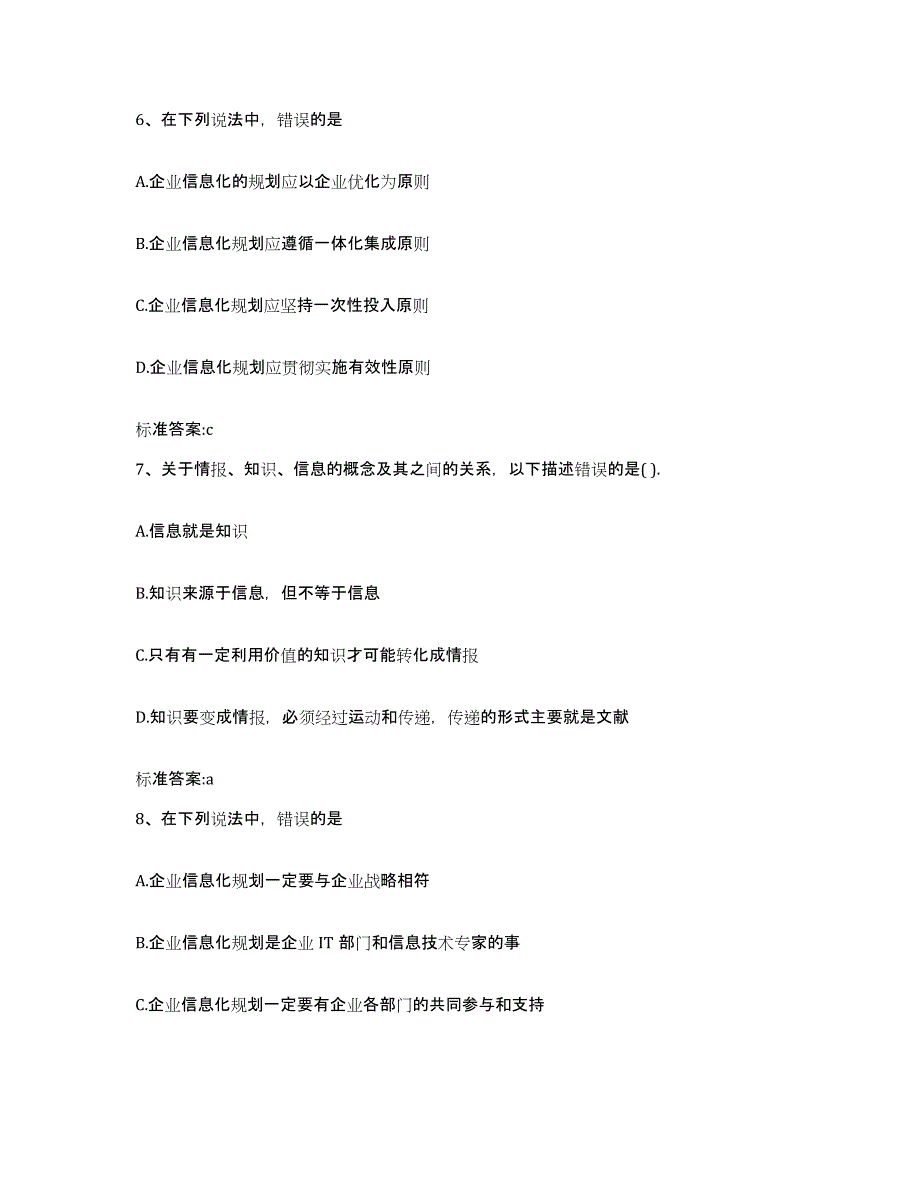 6、在下列说法中，错误的是

A.企业信息化的规划应以企业优化为原则

B.企业信息化规划应遵循一体化集成原则

C.企业信息化规划应坚持一次性投入原则

D.企业信息化规划应贯彻实施有效性原则

标准答案:c

7、关于情报、知识、信息的概念及其之间的关系，以下描述错误的是( ).

A.信息就是知识

B.知识来源于信息，但不等于信息

C.只有有一定利用价值的知识才可能转化成情报

D.知识要变成情报，必须经过运动和传递，传递的形式主要就是文献

标准答案:a

8、在下列说法中，错误的是

A.企业信息化规划一定要与企业战略相符

B.企业信息化规划是企业 IT 部门和信息技术专家的事

C.企业信息化规划一定要有企业各部门的共同参与和支持